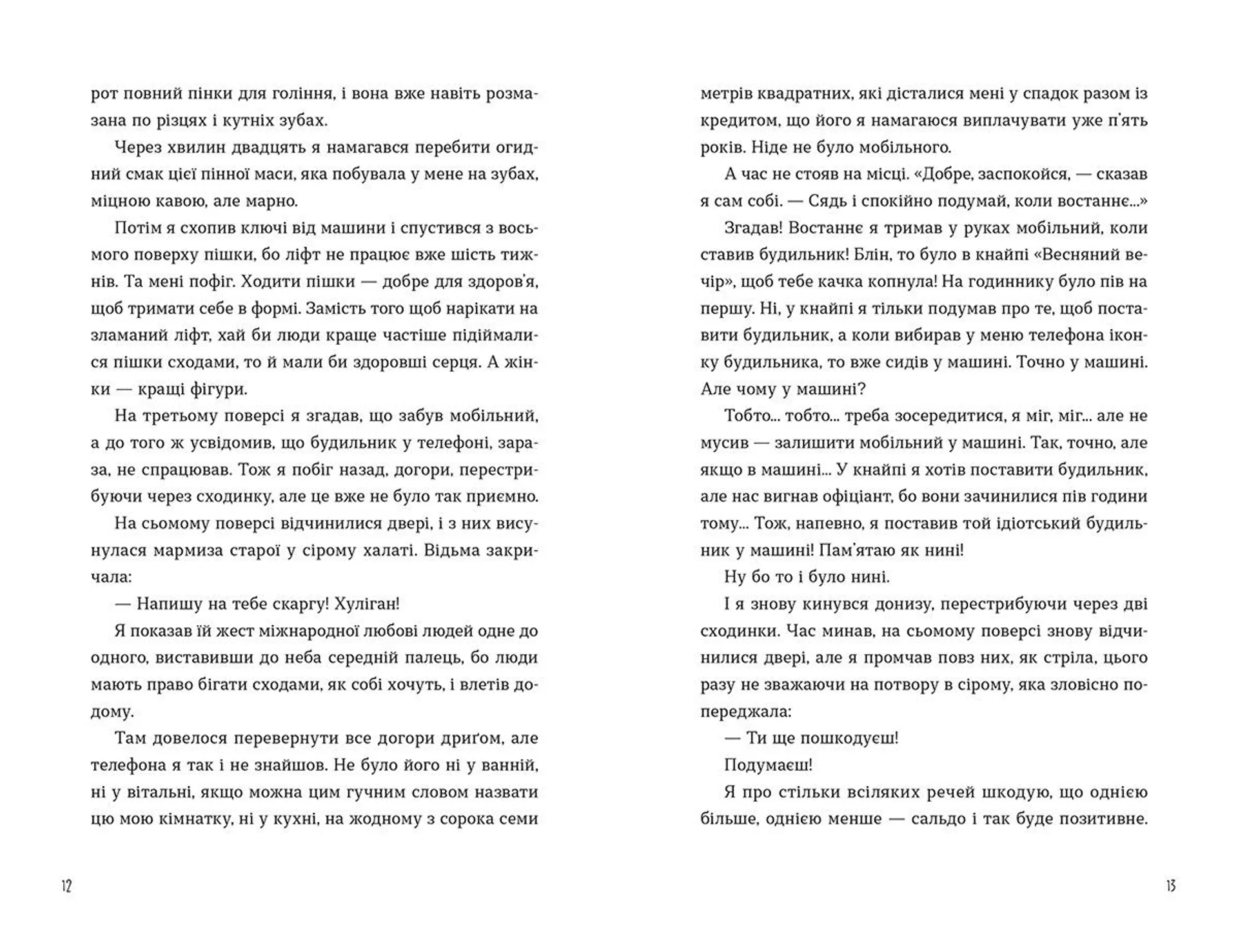 рот повний пінки для гоління, і вона вже навіть розмазана по різцях і кутніх зубах.

Через хвилин двадцять я намагався перебити огидний смак цієї пінної маси, яка побувала у мене на зубах, міцною кавою, але марно.

Потім я схопив ключі від машини і спустився з восьмого поверху пішки, бо ліфт не працює вже шість тижнів. Та мені пофіг. Ходити пішки — добре для здоров'я, щоб тримати себе в формі. Замість того щоб нарікати на зламаний ліфт, хай би люди краще частіше підіймалися пішки сходами, то й мали би здоровші серця. А жінки — кращі фігури.

На третьому поверсі я згадав, що забув мобільний, а до того ж усвідомив, що будильник у телефоні, зараза, не спрацював. Тож я побіг назад, догори, перестрибуючи через сходинку, але це вже не було так приємно.

На сьомому поверсі відчинилися двері, і з них висунулася мармиза старої у сірому халаті. Відьма закричала:

— Напишу на тебе скаргу! Хуліган!

Я показав їй жест міжнародної любові людей одне до одного, виставивши до неба середній палець, бо люди мають право бігати сходами, як собі хочуть, і влетів додому.

Там довелося перевернути все догори дриґом, але телефона я так і не знайшов. Не було його ні у ванній, ні у вітальні, якщо можна цим гучним словом назвати цю мою кімнатку, ні у кухні, на жодному з сорока семи

12

метрів квадратних, які дісталися мені у спадок разом із кредитом, що його я намагаюся виплачувати уже п'ять років. Ніде не було мобільного.

А час не стояв на місці. «Добре, заспокойся, — сказав я сам собі. — Сядь і спокійно подумай, коли востаннє...»

Згадав! Востаннє я тримав у руках мобільний, коли ставив будильник! Блін, то було в кнайпі «Весняний вечір», щоб тебе качка копнула! На годиннику було пів на першу. Ні, у кнайпі я тільки подумав про те, щоб поставити будильник, а коли вибирав у меню телефона іконку будильника, то вже сидів у машині. Точно у машині. Але чому у машині?

Тобто... тобто... треба зосередитися, я міг, міг... але не мусив — залишити мобільний у машині. Так, точно, але якщо в машині... У кнайпі я хотів поставити будильник, але нас вигнав офіціант, бо вони зачинилися пів години тому... Тож, напевно, я поставив той ідіотський будильник у машині! Пам'ятаю як нині!

Ну бо то і було нині.

І я знову кинувся донизу, перестрибуючи через дві сходинки. Час минав, на сьомому поверсі знову відчинилися двері, але я промчав повз них, як стріла, цього разу не зважаючи на потвору в сірому, яка зловісно попереджала:

— Ти ще пошкодуєш!

Подумаєш!

Я про стільки всіляких речей шкодую, що однією більше, однією менше — сальдо і так буде позитивне.

13